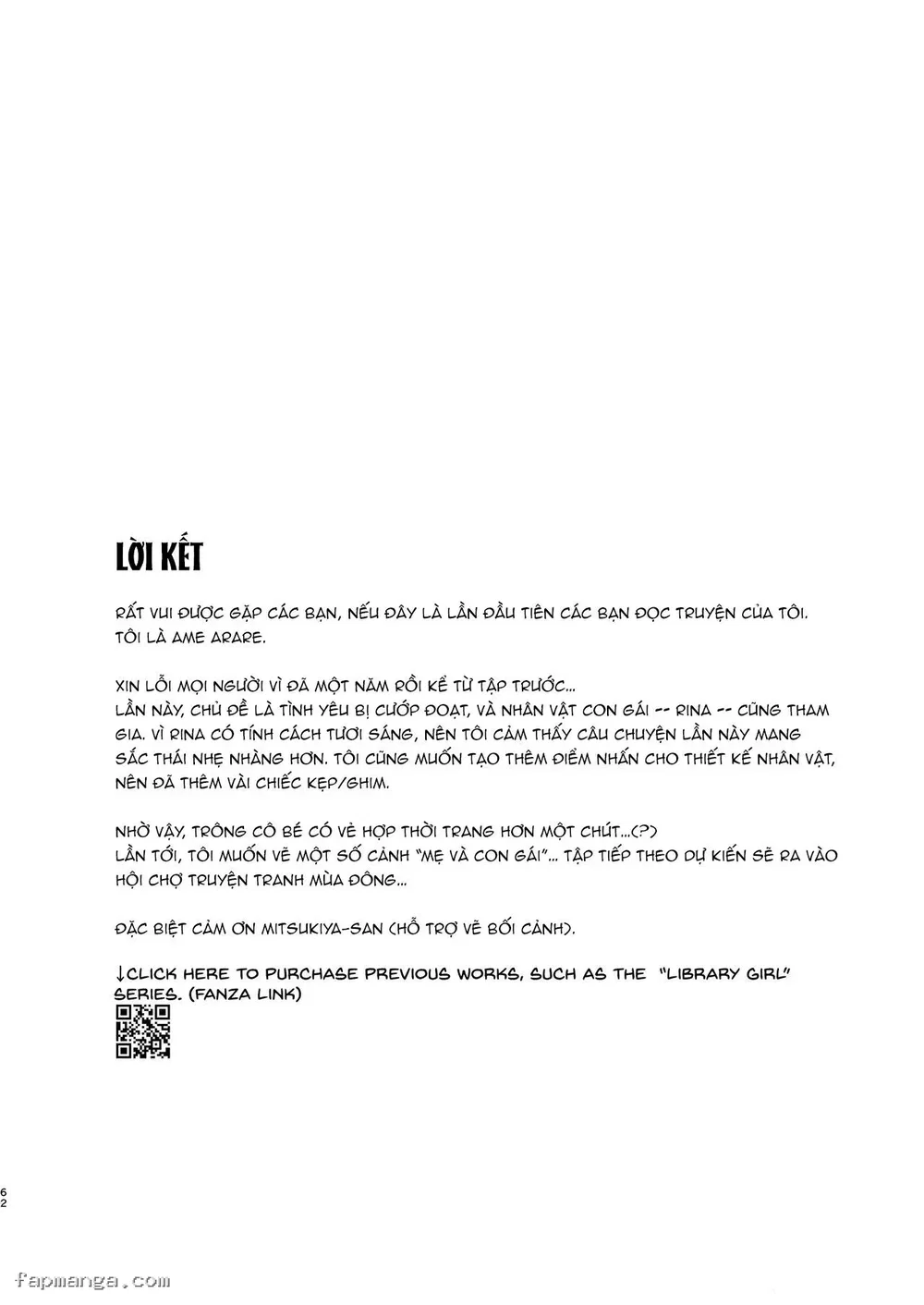 LỜI KẾT

RẤT VUI ĐƯỢC GẶP CÁC BẠN, NẾU ĐÂY LÀ LẦN ĐẦU TIÊN CÁC BẠN ĐỌC TRUYỆN CỦA TÔI. TÔI LÀ AME ARARE.

XIN LỖI MỌI NGƯỜI VÌ ĐÃ MỘT NĂM RỒI KỂ TỪ TẬP TRƯỚC...
LẦN NÀY, CHỦ ĐỀ LÀ TÌNH YÊU BỊ CƯỚP ĐOẠT, VÀ NHÂN VẬT CON GÁI -- RINA -- CŨNG THAM GIA. VÌ RINA CÓ TÍNH CÁCH TƯƠI SÁNG, NÊN TÔI CẢM THẤY CÂU CHUYỆN LẦN NÀY MANG SẮC THÁI NHẸ NHÀNG HƠN. TÔI CŨNG MUỐN TẠO THÊM ĐIỂM NHẤN CHO THIẾT KẾ NHÂN VẬT, NÊN ĐÃ THÊM VÀI CHIẾC KẸP/GHIM.

NHỜ VẬY, TRÔNG CÔ BÉ CÓ VẺ HỢP THỜI TRANG HƠN MỘT CHÚT...(?)
LẦN TỚI, TÔI MUỐN VẼ MỘT SỐ CẢNH "MẸ VÀ CON GÁI"... TẬP TIẾP THEO DỰ KIẾN SẼ RA VÀO HỘI CHỢ TRUYỆN TRANH MÙA ĐÔNG...

ĐẶC BIỆT CẢM ƠN MITSUKIYA-SAN (HỖ TRỢ VẼ BỐI CẢNH).

↓CLICK HERE TO PURCHASE PREVIOUS WORKS, SUCH AS THE "LIBRARY GIRL" SERIES. (FANZA LINK)

62

fapmanga.com